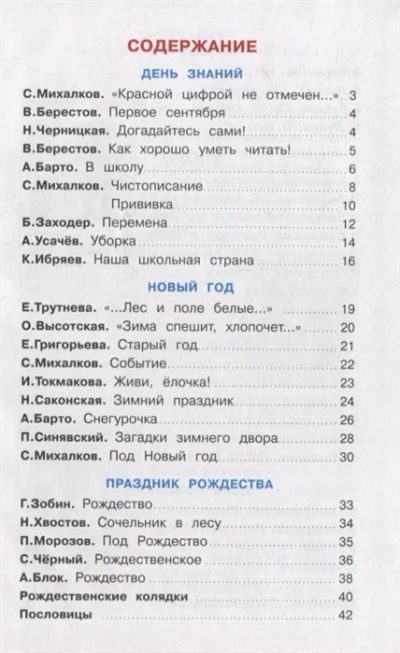 СОДЕРЖАНИЕ

ДЕНЬ ЗНАНИЙ

С.Михалков. «Красной цифрой не отмечен...» 3
В.Берестов. Первое сентября 4
Н.Черницкая. Догадайтесь сами! 4
В.Берестов. Как хорошо уметь читать! 5
А.Барто. В школу 6
С.Михалков. Чистописание 8
Прививка 10
Б.Заходер. Перемена 12
А.Усачёв. Уборка 14
К.Ибряев. Наша школьная страна 16

НОВЫЙ ГОД

Е.Трутнева. «...Лес и поле белые...» 19
О.Высотская. «Зима спешит, хлопочет...» 20
Е.Григорьева. Старый год 21
С.Михалков. Событие 22
И.Токмакова. Живи, ёлочка! 23
Н.Саконская. Зимний праздник 24
А.Барто. Снегурочка 26
П.Синявский. Загадки зимнего двора 28
С.Михалков. Под Новый год 30

ПРАЗДНИК РОЖДЕСТВА

Г.Зобин. Рождество 33
Н.Хвостов. Сочельник в лесу 34
П.Морозов. Под Рождество 35
С.Чёрный. Рождественское 36
А.Блок. Рождество 38
Рождественские колядки 40
Пословицы 42